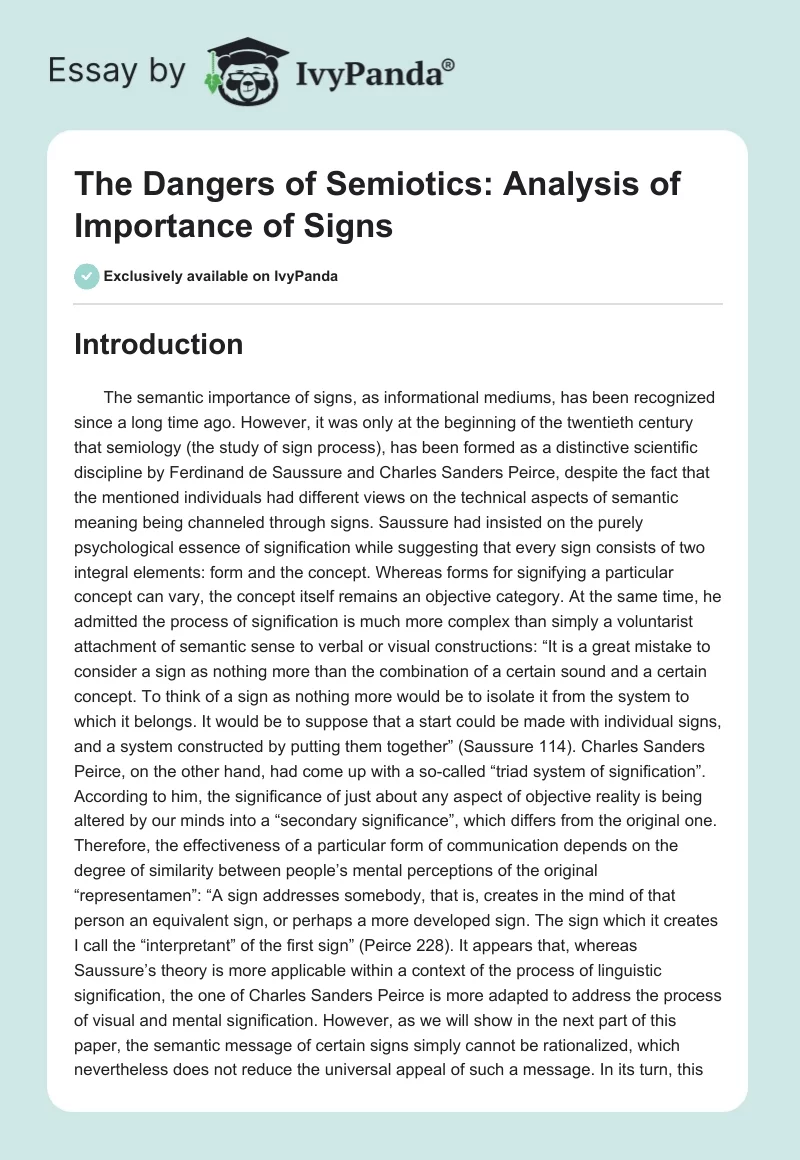 Essay by IvyPanda®

The Dangers of Semiotics: Analysis of Importance of Signs

Exclusively available on IvyPanda

Introduction

The semantic importance of signs, as informational mediums, has been recognized since a long time ago. However, it was only at the beginning of the twentieth century that semiology (the study of sign process), has been formed as a distinctive scientific discipline by Ferdinand de Saussure and Charles Sanders Peirce, despite the fact that the mentioned individuals had different views on the technical aspects of semantic meaning being channeled through signs. Saussure had insisted on the purely psychological essence of signification while suggesting that every sign consists of two integral elements: form and the concept. Whereas forms for signifying a particular concept can vary, the concept itself remains an objective category. At the same time, he admitted the process of signification is much more complex than simply a voluntarist attachment of semantic sense to verbal or visual constructions: “It is a great mistake to consider a sign as nothing more than the combination of a certain sound and a certain concept. To think of a sign as nothing more would be to isolate it from the system to which it belongs. It would be to suppose that a start could be made with individual signs, and a system constructed by putting them together” (Saussure 114). Charles Sanders Peirce, on the other hand, had come up with a so-called “triad system of signification”. According to him, the significance of just about any aspect of objective reality is being altered by our minds into a “secondary significance”, which differs from the original one. Therefore, the effectiveness of a particular form of communication depends on the degree of similarity between people’s mental perceptions of the original “representamen”: “A sign addresses somebody, that is, creates in the mind of that person an equivalent sign, or perhaps a more developed sign. The sign which it creates I call the “interpretant” of the first sign” (Peirce 228). It appears that, whereas Saussure’s theory is more applicable within a context of the process of linguistic signification, the one of Charles Sanders Peirce is more adapted to address the process of visual and mental signification. However, as we will show in the next part of this paper, the semantic message of certain signs simply cannot be rationalized, which nevertheless does not reduce the universal appeal of such a message. In its turn, this